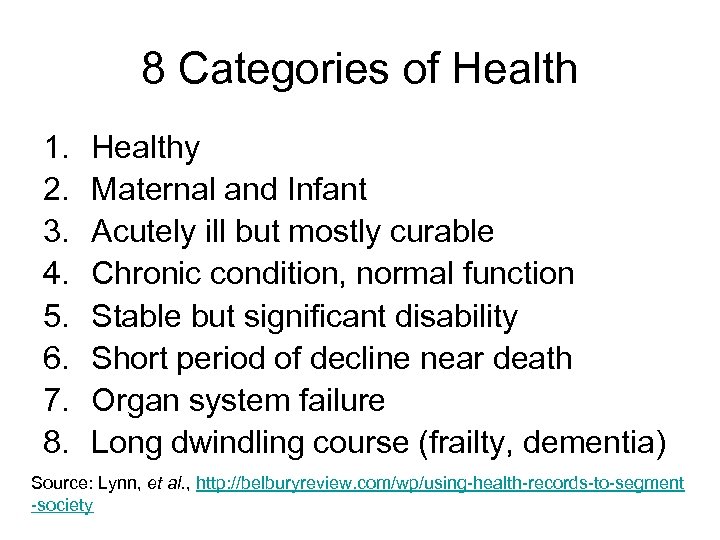 8 Categories of Health

1. Healthy
2. Maternal and Infant
3. Acutely ill but mostly curable
4. Chronic condition, normal function
5. Stable but significant disability
6. Short period of decline near death
7. Organ system failure
8. Long dwindling course (frailty, dementia)

Source: Lynn, et al., http://belburyreview.com/wp/using-health-records-to-segment-society